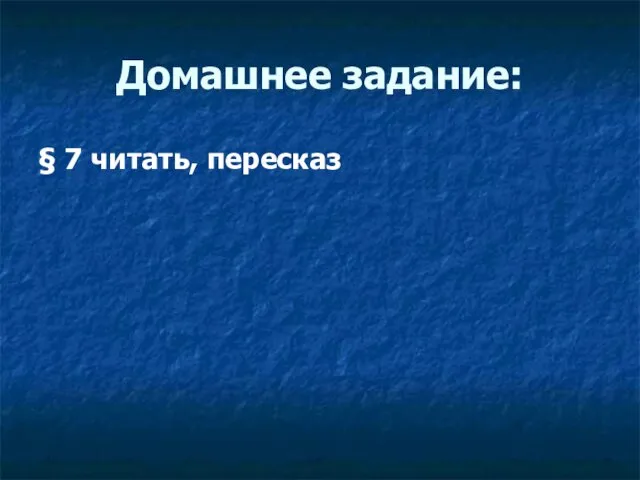 Домашнее задание:

§ 7 читать, пересказ